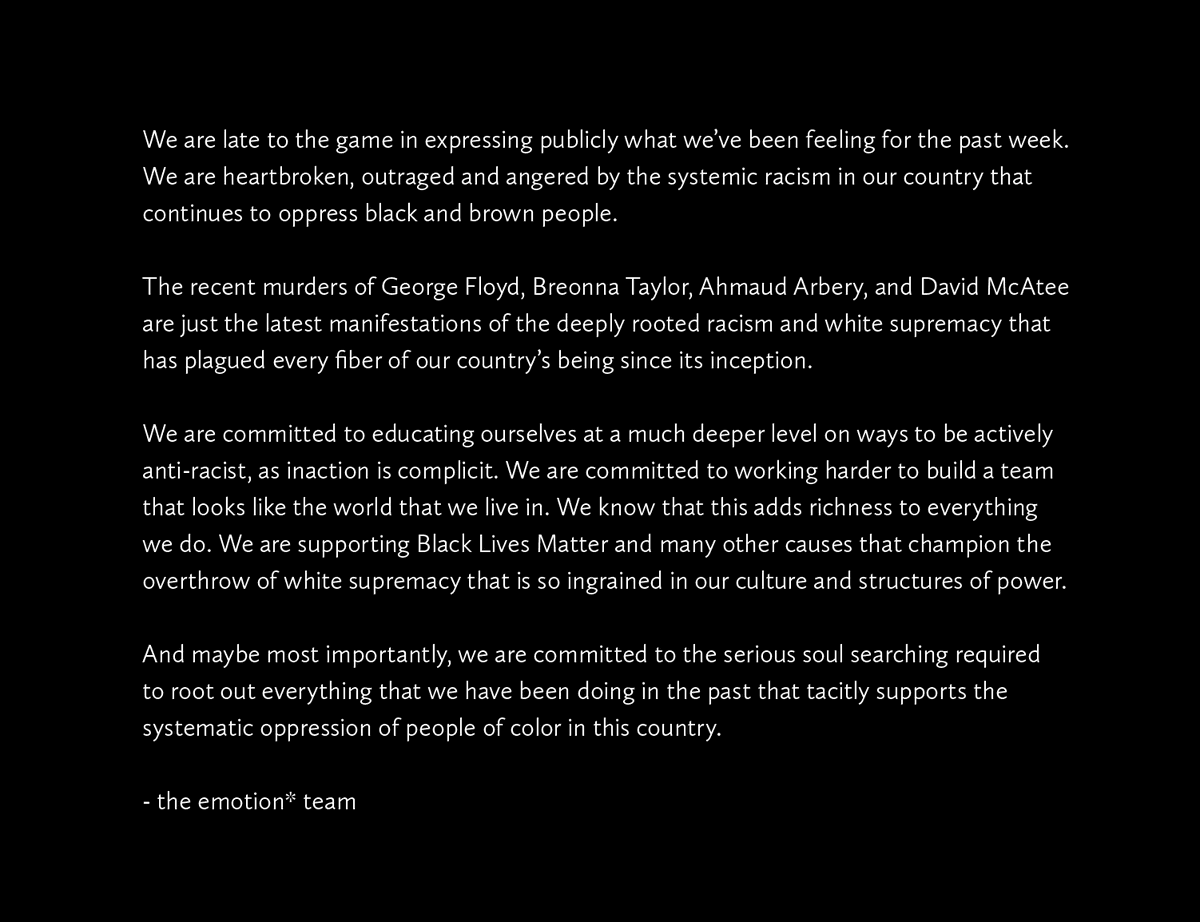 We are late to the game in expressing publicly what we've been feeling for the past week. We are heartbroken, outraged and angered by the systemic racism in our country that continues to oppress black and brown people.

The recent murders of George Floyd, Breonna Taylor, Ahmaud Arbery, and David McAtee are just the latest manifestations of the deeply rooted racism and white supremacy that has plagued every fiber of our country's being since its inception.

We are committed to educating ourselves at a much deeper level on ways to be actively anti-racist, as inaction is complicit. We are committed to working harder to build a team that looks like the world that we live in. We know that this adds richness to everything we do. We are supporting Black Lives Matter and many other causes that champion the overthrow of white supremacy that is so ingrained in our culture and structures of power.

And maybe most importantly, we are committed to the serious soul searching required to root out everything that we have been doing in the past that tacitly supports the systematic oppression of people of color in this country.

- the emotion* team